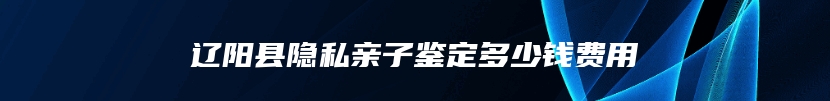 辽阳县隐私亲子鉴定多少钱费用